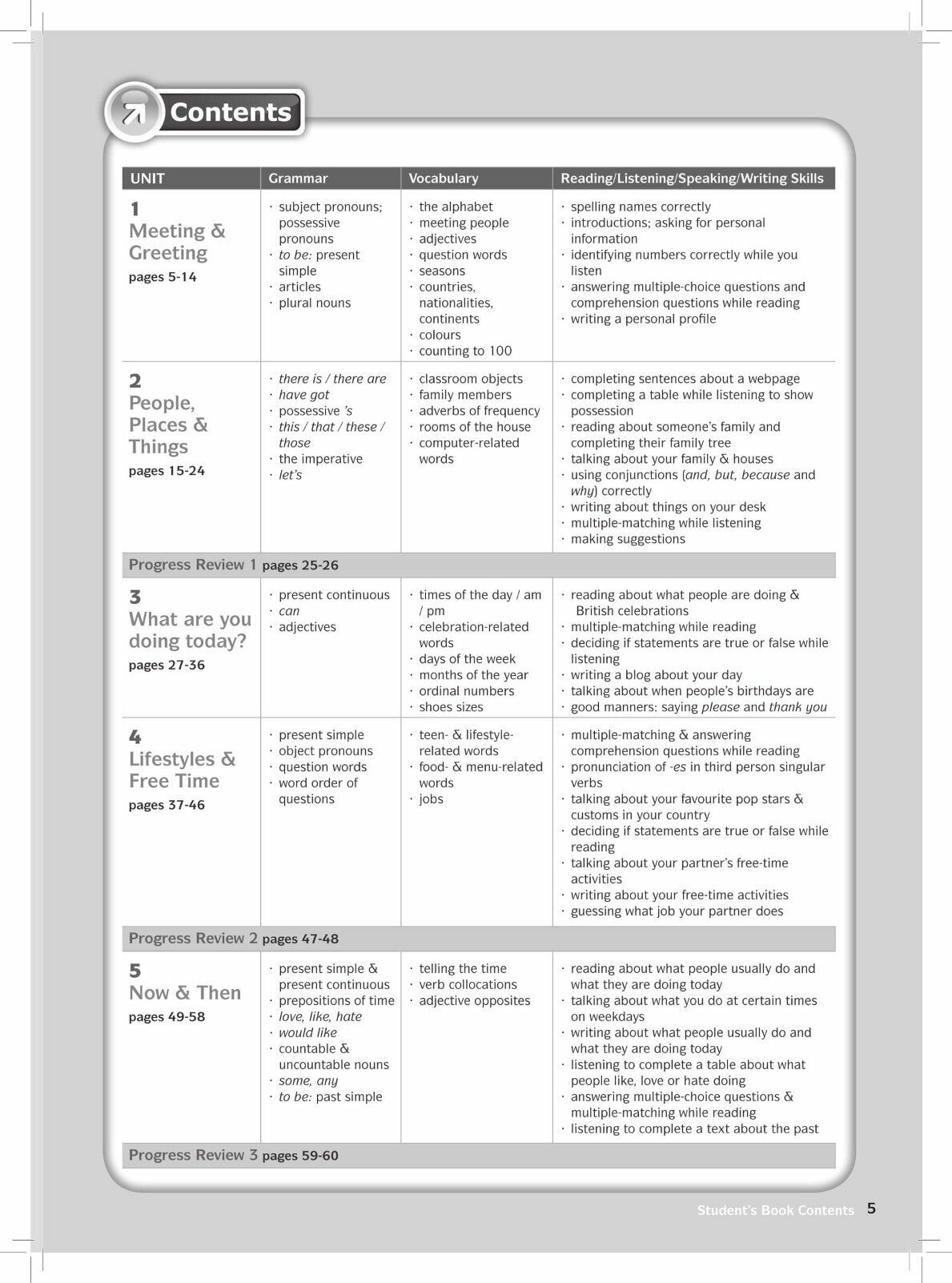 Contents

| UNIT | Grammar | Vocabulary | Reading/Listening/Speaking/Writing Skills |
|---|---|---|---|
| 1 Meeting & Greeting pages 5-14 | · subject pronouns; possessive pronouns · to be: present simple · articles · plural nouns | · the alphabet · meeting people · adjectives · question words · seasons · countries, nationalities, continents · colours · counting to 100 | · spelling names correctly · introductions; asking for personal information · identifying numbers correctly while you listen · answering multiple-choice questions and comprehension questions while reading · writing a personal profile |
| 2 People, Places & Things pages 15-24 | · there is / there are · have got · possessive 's · this / that / these / those · the imperative · let's | · classroom objects · family members · adverbs of frequency · rooms of the house · computer-related words | · completing sentences about a webpage · completing a table while listening to show possession · reading about someone's family and completing their family tree · talking about your family & houses · using conjunctions (and, but, because and why) correctly · writing about things on your desk · multiple-matching while listening · making suggestions |
| Progress Review 1 pages 25-26 | | | |
| 3 What are you doing today? pages 27-36 | · present continuous · can · adjectives | · times of the day / am / pm · celebration-related words · days of the week · months of the year · ordinal numbers · shoes sizes | · reading about what people are doing & British celebrations · multiple-matching while reading · deciding if statements are true or false while listening · writing a blog about your day · talking about when people's birthdays are · good manners: saying please and thank you |
| 4 Lifestyles & Free Time pages 37-46 | · present simple · object pronouns · question words · word order of questions | · teen- & lifestyle-related words · food- & menu-related words · jobs | · multiple-matching & answering comprehension questions while reading · pronunciation of -es in third person singular verbs · talking about your favourite pop stars & customs in your country · deciding if statements are true or false while reading · talking about your partner's free-time activities · writing about your free-time activities · guessing what job your partner does |
| Progress Review 2 pages 47-48 | | | |
| 5 Now & Then pages 49-58 | · present simple & present continuous · prepositions of time · love, like, hate · would like · countable & uncountable nouns · some, any · to be: past simple | · telling the time · verb collocations · adjective opposites | · reading about what people usually do and what they are doing today · talking about what you do at certain times on weekdays · writing about what people usually do and what they are doing today · listening to complete a table about what people like, love or hate doing · answering multiple-choice questions & multiple-matching while reading · listening to complete a text about the past |
| Progress Review 3 pages 59-60 | | | |

Student's Book Contents 5